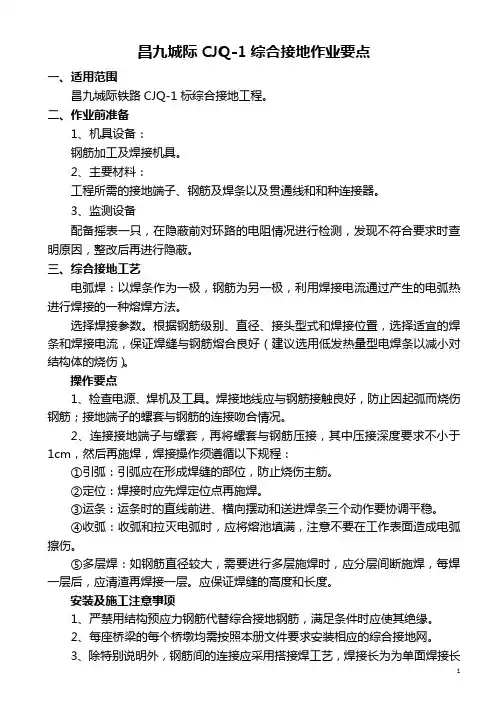 昌九城际 CJQ-1 综合接地作业要点

一、适用范围

昌九城际铁路 CJQ-1 标综合接地工程。

二、作业前准备

1、机具设备：

钢筋加工及焊接机具。

2、主要材料：

工程所需的接地端子、钢筋及焊条以及贯通线和和种连接器。

3、监测设备

配备摇表一只，在隐蔽前对环路的电阻情况进行检测，发现不符合要求时查明原因，整改后再进行隐蔽。

三、综合接地工艺

电弧焊：以焊条作为一极，钢筋为另一极，利用焊接电流通过产生的电弧热进行焊接的一种熔焊方法。

选择焊接参数。根据钢筋级别、直径、接头型式和焊接位置，选择适宜的焊条和焊接电流，保证焊缝与钢筋熔合良好（建议选用低发热量型电焊条以减小对结构体的烧伤）。

操作要点

1、检查电源、焊机及工具。焊接地线应与钢筋接触良好，防止因起弧而烧伤钢筋；接地端子的螺套与钢筋的连接吻合情况。

2、连接接地端子与螺套，再将螺套与钢筋压接，其中压接深度要求不小于1cm，然后再施焊，焊接操作须遵循以下规程：

①引弧：引弧应在形成焊缝的部位，防止烧伤主筋。

②定位：焊接时应先焊定位点再施焊。

③运条：运条时的直线前进、横向摆动和送进焊条三个动作要协调平稳。

④收弧：收弧和拉灭电弧时，应将熔池填满，注意不要在工作表面造成电弧擦伤。

⑤多层焊：如钢筋直径较大，需要进行多层施焊时，应分层间断施焊，每焊一层后，应清渣再焊接一层。应保证焊缝的高度和长度。

安装及施工注意事项

1、严禁用结构预应力钢筋代替综合接地钢筋，满足条件时应使其绝缘。

2、每座桥梁的每个桥墩均需按照本册文件要求安装相应的综合接地网。

3、除特别说明外，钢筋间的连接应采用搭接焊工艺，焊接长为为单面焊接长

1